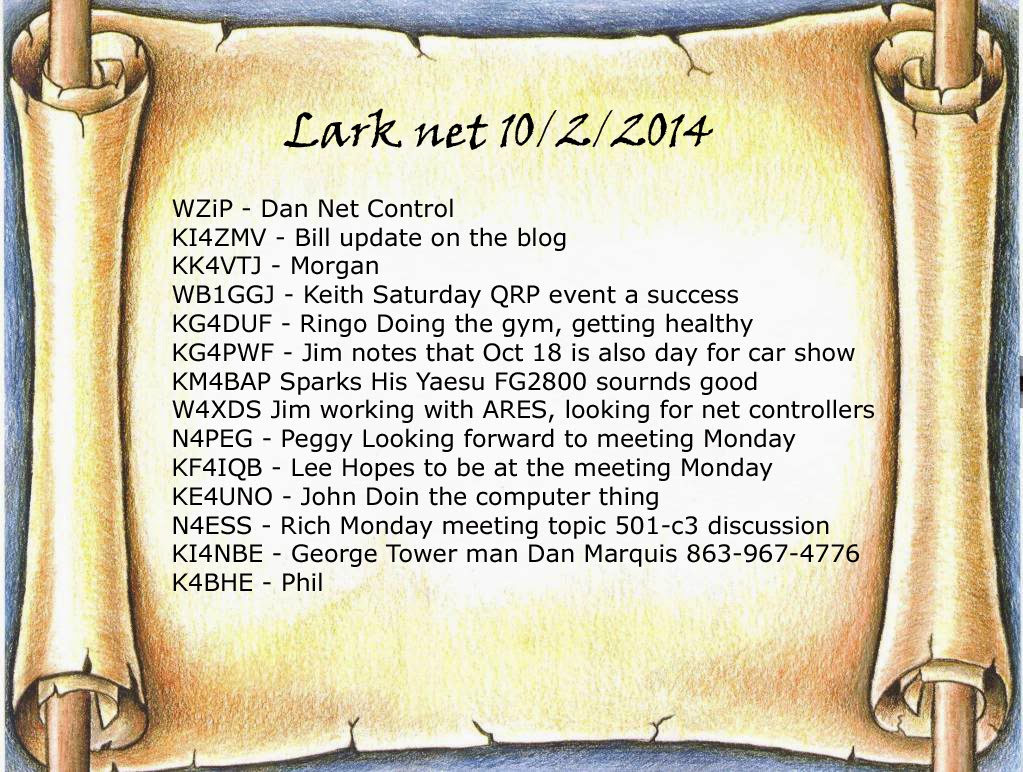 Lark net 10/2/2014

WZiP - Dan Net Control
KI4ZMV - Bill update on the blog
KK4VTJ - Morgan
WB1GGJ - Keith Saturday QRP event a success
KG4DUF - Ringo Doing the gym, getting healthy
KG4PWF - Jim notes that Oct 18 is also day for car show
KM4BAP Sparks His Yaesu FG2800 sournds good
W4XDS Jim working with ARES, looking for net controllers
N4PEG - Peggy Looking forward to meeting Monday
KF4IQB - Lee Hopes to be at the meeting Monday
KE4UNO - John Doin the computer thing
N4ESS - Rich Monday meeting topic 501-c3 discussion
KI4NBE - George Tower man Dan Marquis 863-967-4776
K4BHE - Phil